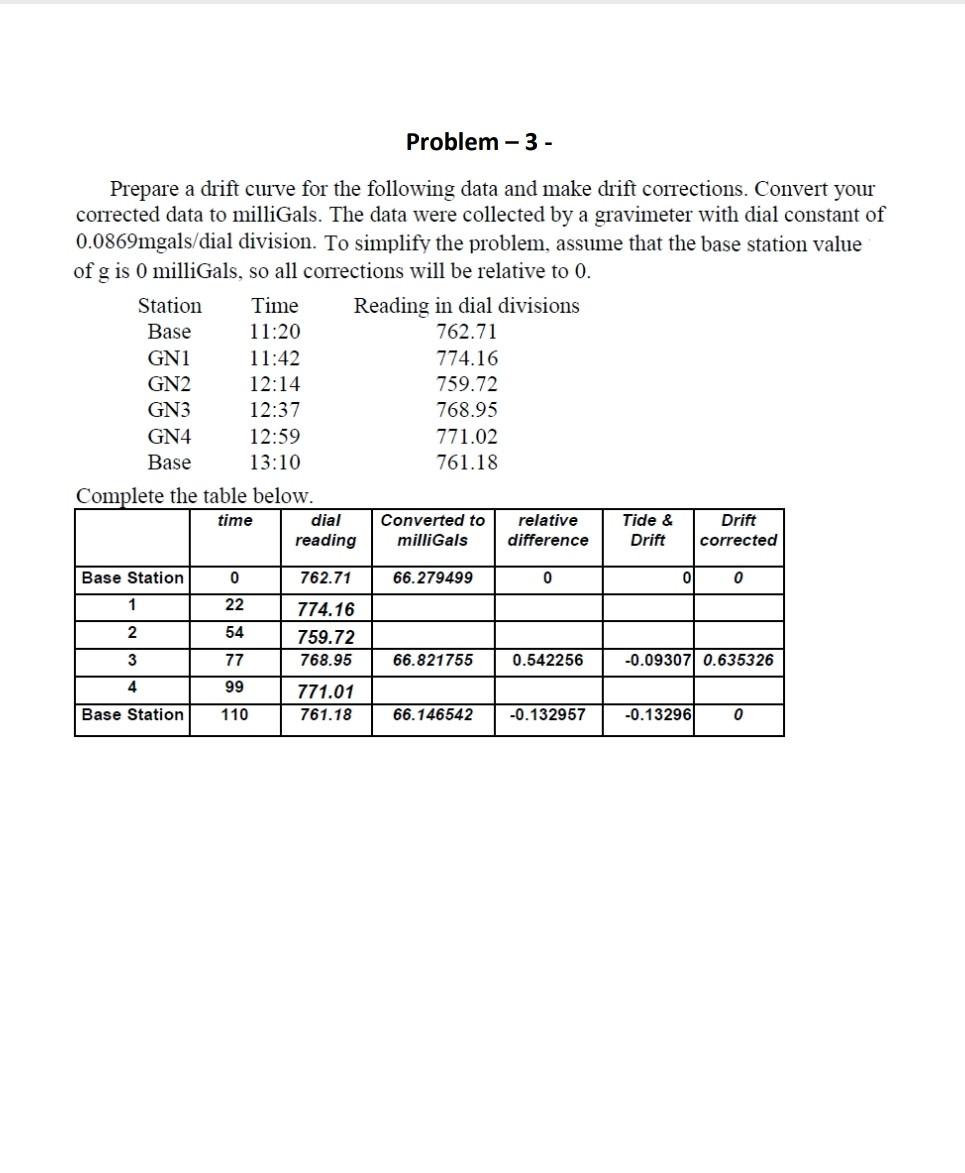 Problem – 3 -

Prepare a drift curve for the following data and make drift corrections. Convert your corrected data to milliGals. The data were collected by a gravimeter with dial constant of 0.0869mgals/dial division. To simplify the problem, assume that the base station value of g is 0 milliGals, so all corrections will be relative to 0.

| Station | Time | Reading in dial divisions |
|---|---|---|
| Base | 11:20 | 762.71 |
| GN1 | 11:42 | 774.16 |
| GN2 | 12:14 | 759.72 |
| GN3 | 12:37 | 768.95 |
| GN4 | 12:59 | 771.02 |
| Base | 13:10 | 761.18 |

Complete the table below.

| | time | dial reading | Converted to milliGals | relative difference | Tide & Drift | Drift corrected |
|---|---|---|---|---|---|---|
| Base Station | 0 | 762.71 | 66.279499 | 0 | 0 | 0 |
| 1 | 22 | 774.16 | | | | |
| 2 | 54 | 759.72 | | | | |
| 3 | 77 | 768.95 | 66.821755 | 0.542256 | -0.09307 | 0.635326 |
| 4 | 99 | 771.01 | | | | |
| Base Station | 110 | 761.18 | 66.146542 | -0.132957 | -0.13296 | 0 |